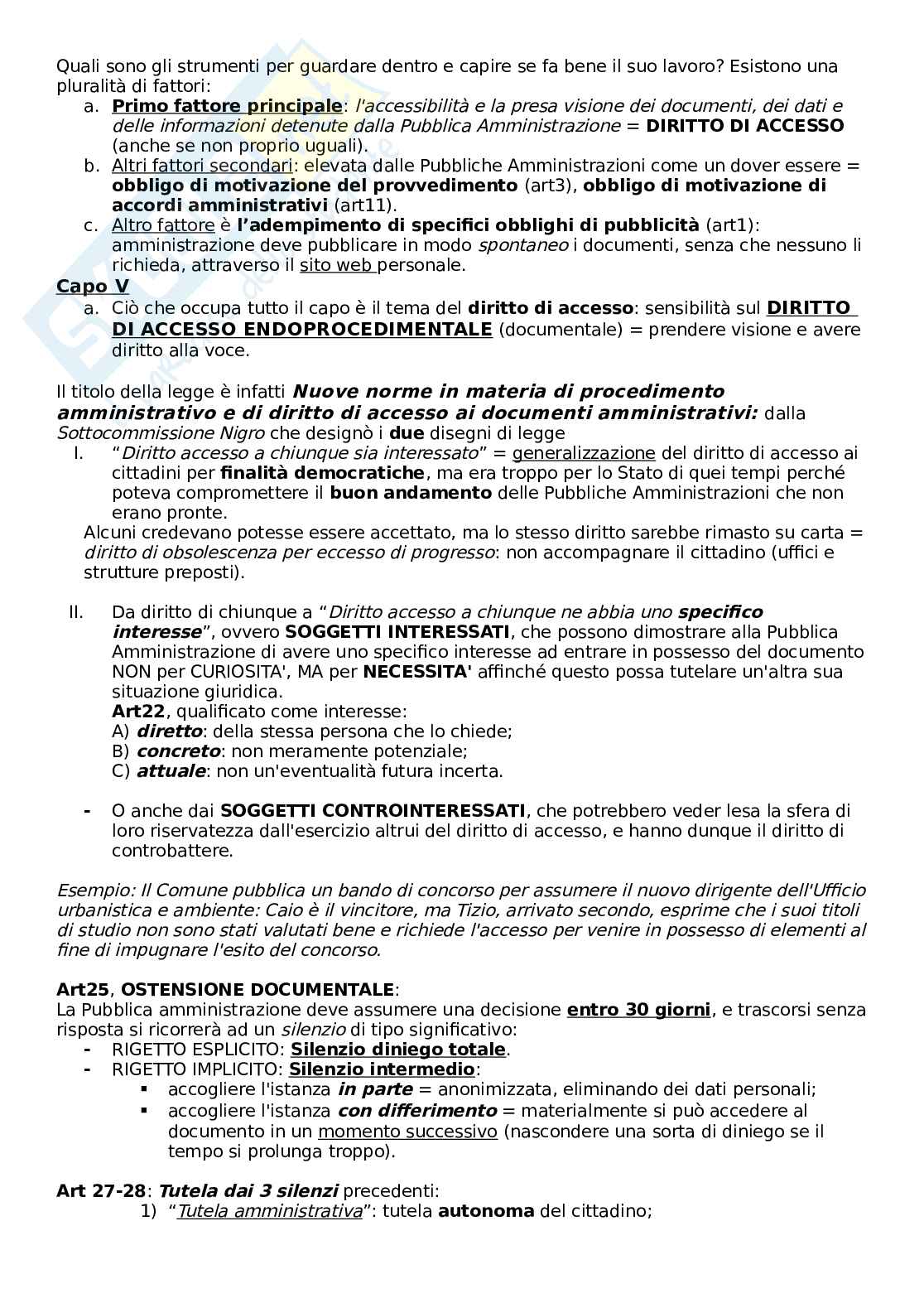 Quali sono gli strumenti per guardare dentro e capire se fa bene il suo lavoro? Esistono una pluralità di fattori:

a. Primo fattore principale: l'accessibilità e la presa visione dei documenti, dei dati e delle informazioni detenute dalla Pubblica Amministrazione = DIRITTO DI ACCESSO (anche se non proprio uguali).
b. Altri fattori secondari: elevata dalle Pubbliche Amministrazioni come un dover essere = obbligo di motivazione del provvedimento (art3), obbligo di motivazione di accordi amministrativi (art11).
c. Altro fattore è l'adempimento di specifici obblighi di pubblicità (art1): amministrazione deve pubblicare in modo spontaneo i documenti, senza che nessuno li richieda, attraverso il sito web personale.

Capo V

a. Ciò che occupa tutto il capo è il tema del diritto di accesso: sensibilità sul DIRITTO DI ACCESSO ENDOPROCEDIMENTALE (documentale) = prendere visione e avere diritto alla voce.

Il titolo della legge è infatti Nuove norme in materia di procedimento amministrativo e di diritto di accesso ai documenti amministrativi: dalla Sottocommissione Nigro che designò i due disegni di legge

I. "Diritto accesso a chiunque sia interessato" = generalizzazione del diritto di accesso ai cittadini per finalità democratiche, ma era troppo per lo Stato di quei tempi perché poteva compromettere il buon andamento delle Pubbliche Amministrazioni che non erano pronte.
Alcuni credevano potesse essere accettato, ma lo stesso diritto sarebbe rimasto su carta = diritto di obsolescenza per eccesso di progresso: non accompagnare il cittadino (uffici e strutture preposti).

II. Da diritto di chiunque a "Diritto accesso a chiunque ne abbia uno specifico interesse", ovvero SOGGETTI INTERESSATI, che possono dimostrare alla Pubblica Amministrazione di avere uno specifico interesse ad entrare in possesso del documento NON per CURIOSITA', MA per NECESSITA' affinché questo possa tutelare un'altra sua situazione giuridica.
Art22, qualificato come interesse:
A) diretto: della stessa persona che lo chiede;
B) concreto: non meramente potenziale;
C) attuale: non un'eventualità futura incerta.

- O anche dai SOGGETTI CONTROINTERESSATI, che potrebbero veder lesa la sfera di loro riservatezza dall'esercizio altrui del diritto di accesso, e hanno dunque il diritto di controbattere.

Esempio: Il Comune pubblica un bando di concorso per assumere il nuovo dirigente dell'Ufficio urbanistica e ambiente: Caio è il vincitore, ma Tizio, arrivato secondo, esprime che i suoi titoli di studio non sono stati valutati bene e richiede l'accesso per venire in possesso di elementi al fine di impugnare l'esito del concorso.

Art25, OSTENSIONE DOCUMENTALE:
La Pubblica amministrazione deve assumere una decisione entro 30 giorni, e trascorsi senza risposta si ricorrerà ad un silenzio di tipo significativo:
- RIGETTO ESPLICITO: Silenzio diniego totale.
- RIGETTO IMPLICITO: Silenzio intermedio:
▪ accogliere l'istanza in parte = anonimizzata, eliminando dei dati personali;
▪ accogliere l'istanza con differimento = materialmente si può accedere al documento in un momento successivo (nascondere una sorta di diniego se il tempo si prolunga troppo).

Art 27-28: Tutela dai 3 silenzi precedenti:
1) "Tutela amministrativa": tutela autonoma del cittadino;